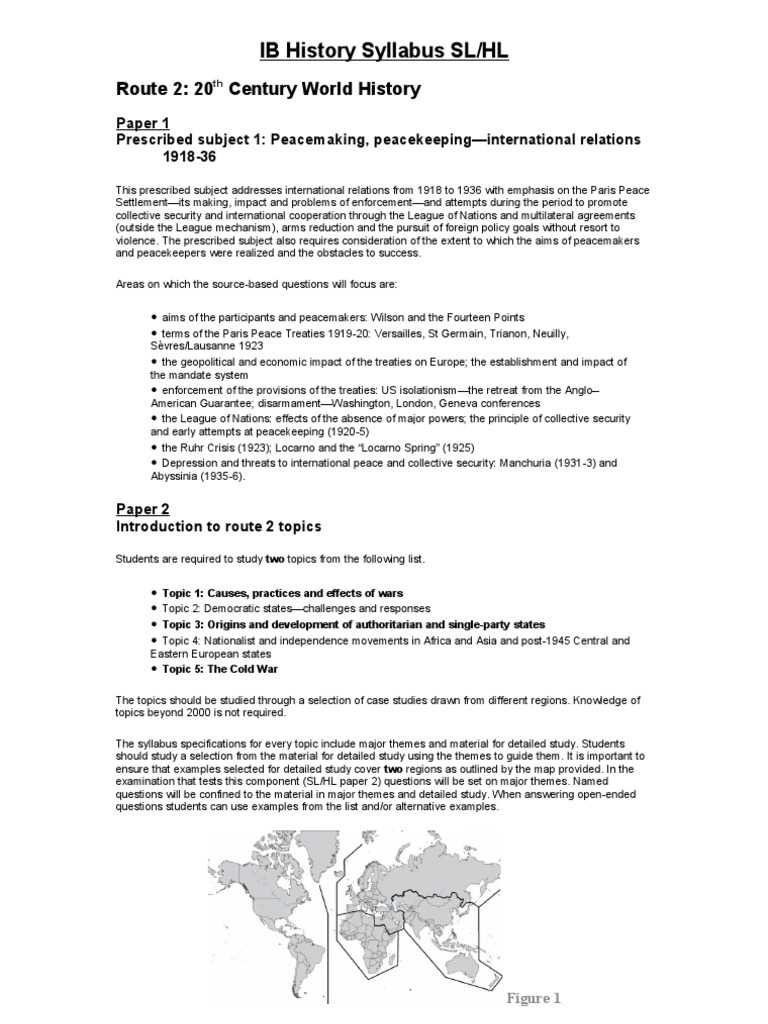 IB History Syllabus SL/HL

Route 2: 20$^{th}$ Century World History

Paper 1
Prescribed subject 1: Peacemaking, peacekeeping—international relations 1918-36

This prescribed subject addresses international relations from 1918 to 1936 with emphasis on the Paris Peace Settlement—its making, impact and problems of enforcement—and attempts during the period to promote collective security and international cooperation through the League of Nations and multilateral agreements (outside the League mechanism), arms reduction and the pursuit of foreign policy goals without resort to violence. The prescribed subject also requires consideration of the extent to which the aims of peacemakers and peacekeepers were realized and the obstacles to success.

Areas on which the source-based questions will focus are:

• aims of the participants and peacemakers: Wilson and the Fourteen Points
• terms of the Paris Peace Treaties 1919-20: Versailles, St Germain, Trianon, Neuilly, Sèvres/Lausanne 1923
• the geopolitical and economic impact of the treaties on Europe; the establishment and impact of the mandate system
• enforcement of the provisions of the treaties: US isolationism—the retreat from the Anglo–American Guarantee; disarmament—Washington, London, Geneva conferences
• the League of Nations: effects of the absence of major powers; the principle of collective security and early attempts at peacekeeping (1920-5)
• the Ruhr Crisis (1923); Locarno and the "Locarno Spring" (1925)
• Depression and threats to international peace and collective security: Manchuria (1931-3) and Abyssinia (1935-6).

Paper 2
Introduction to route 2 topics

Students are required to study two topics from the following list.

• Topic 1: Causes, practices and effects of wars
• Topic 2: Democratic states—challenges and responses
• Topic 3: Origins and development of authoritarian and single-party states
• Topic 4: Nationalist and independence movements in Africa and Asia and post-1945 Central and Eastern European states
• Topic 5: The Cold War

The topics should be studied through a selection of case studies drawn from different regions. Knowledge of topics beyond 2000 is not required.

The syllabus specifications for every topic include major themes and material for detailed study. Students should study a selection from the material for detailed study using the themes to guide them. It is important to ensure that examples selected for detailed study cover two regions as outlined by the map provided. In the examination that tests this component (SL/HL paper 2) questions will be set on major themes. Named questions will be confined to the material in major themes and detailed study. When answering open-ended questions students can use examples from the list and/or alternative examples.

Figure 1